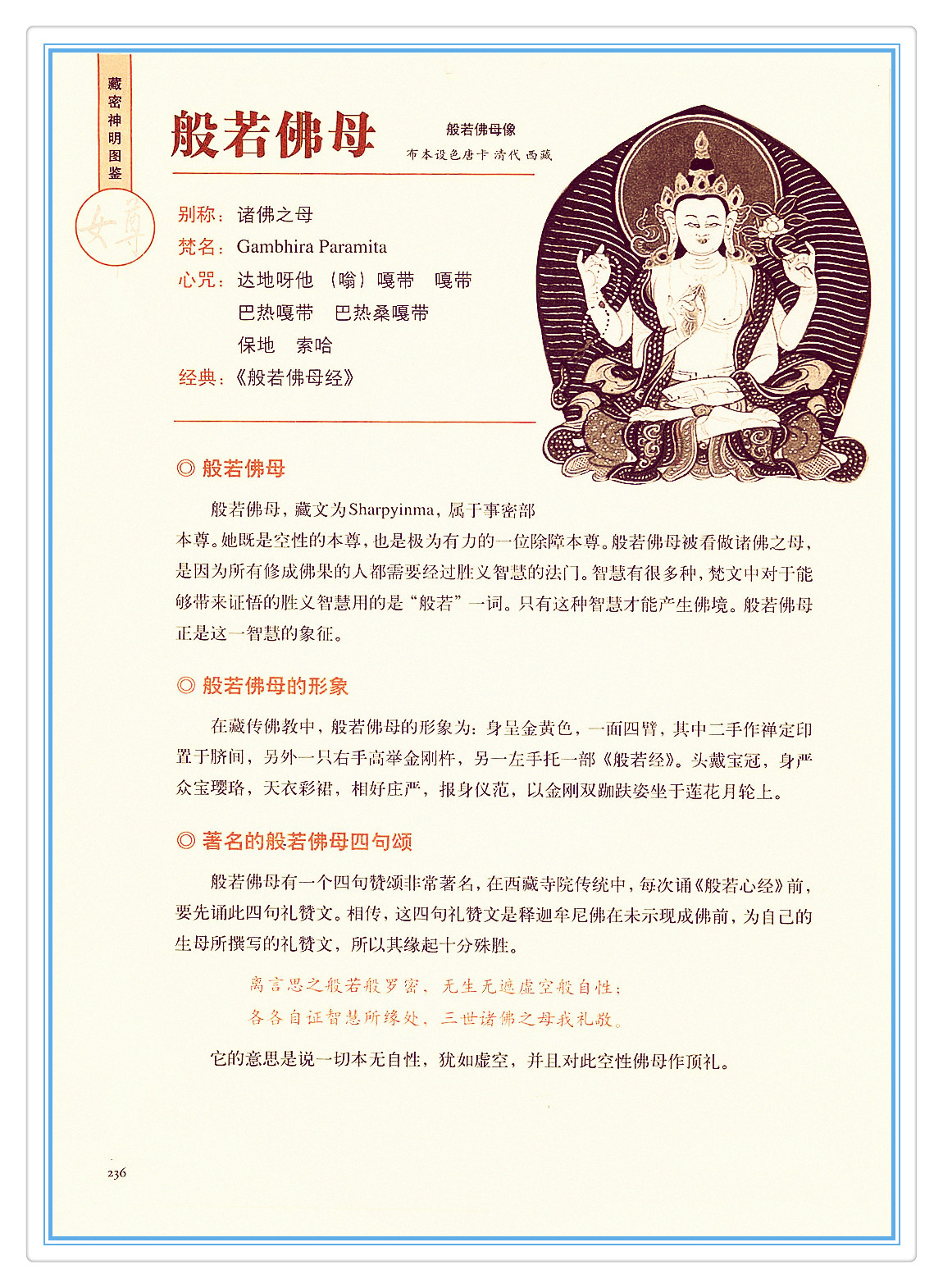 藏密神明图鉴

女尊

般若佛母

般若佛母像
布本设色唐卡 清代 西藏

别称：诸佛之母
梵名：Gambhira Paramita
心咒：达地呀他 （嗡）嘎带 嘎带
巴热嘎带 巴热桑嘎带
保地 索哈
经典：《般若佛母经》

◎ 般若佛母

般若佛母，藏文为Sharpyinma，属于事密部本尊。她既是空性的本尊，也是极为有力的一位除障本尊。般若佛母被看做诸佛之母，是因为所有修成佛果的人都需要经过胜义智慧的法门。智慧有很多种，梵文中对于能够带来证悟的胜义智慧用的是“般若”一词。只有这种智慧才能产生佛境。般若佛母正是这一智慧的象征。

◎ 般若佛母的形象

在藏传佛教中，般若佛母的形象为：身呈金黄色，一面四臂，其中二手作禅定印置于脐间，另外一只右手高举金刚杵，另一左手托一部《般若经》。头戴宝冠，身严众宝璎珞，天衣彩裙，相好庄严，报身仪范，以金刚双跏趺姿坐于莲花月轮上。

◎ 著名的般若佛母四句颂

般若佛母有一个四句赞颂非常著名，在西藏寺院传统中，每次诵《般若心经》前，要先诵此四句礼赞文。相传，这四句礼赞文是释迦牟尼佛在未示现成佛前，为自己的生母所撰写的礼赞文，所以其缘起十分殊胜。

离言思之般若般罗密，无生无遮虚空般自性；
各各自证智慧所缘处，三世诸佛之母我礼敬。

它的意思是说一切本无自性，犹如虚空，并且对此空性佛母作顶礼。

236